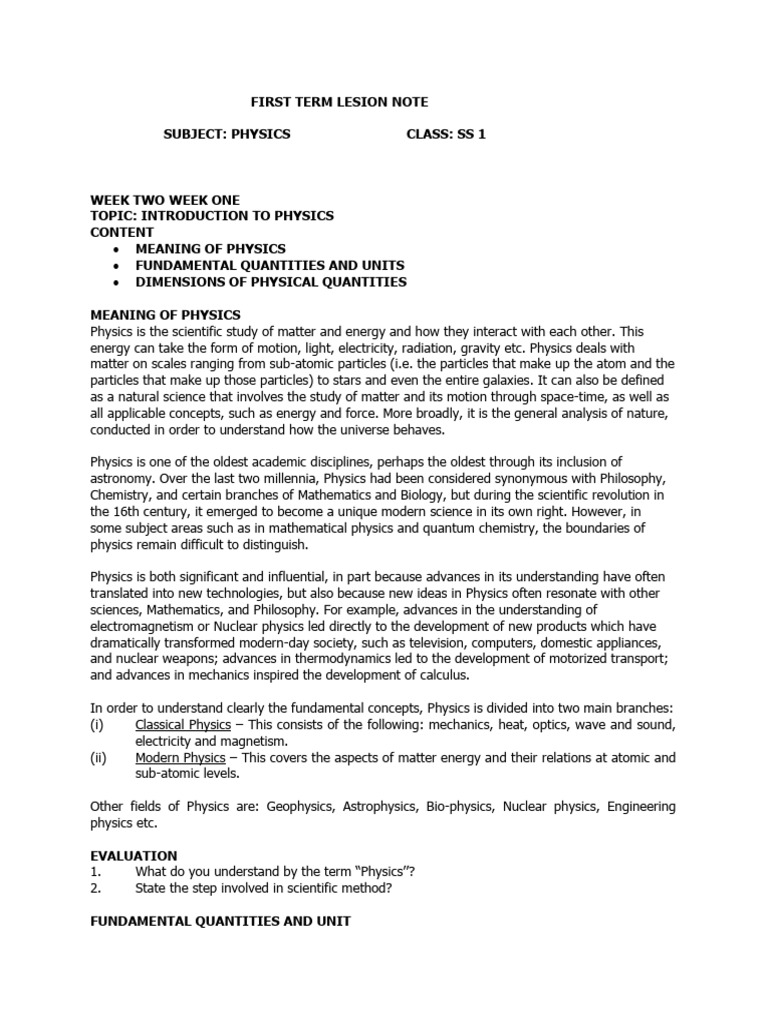 FIRST TERM LESION NOTE

SUBJECT: PHYSICS CLASS: SS 1

WEEK TWO WEEK ONE
TOPIC: INTRODUCTION TO PHYSICS
CONTENT
• MEANING OF PHYSICS
• FUNDAMENTAL QUANTITIES AND UNITS
• DIMENSIONS OF PHYSICAL QUANTITIES

MEANING OF PHYSICS
Physics is the scientific study of matter and energy and how they interact with each other. This energy can take the form of motion, light, electricity, radiation, gravity etc. Physics deals with matter on scales ranging from sub-atomic particles (i.e. the particles that make up the atom and the particles that make up those particles) to stars and even the entire galaxies. It can also be defined as a natural science that involves the study of matter and its motion through space-time, as well as all applicable concepts, such as energy and force. More broadly, it is the general analysis of nature, conducted in order to understand how the universe behaves.

Physics is one of the oldest academic disciplines, perhaps the oldest through its inclusion of astronomy. Over the last two millennia, Physics had been considered synonymous with Philosophy, Chemistry, and certain branches of Mathematics and Biology, but during the scientific revolution in the 16th century, it emerged to become a unique modern science in its own right. However, in some subject areas such as in mathematical physics and quantum chemistry, the boundaries of physics remain difficult to distinguish.

Physics is both significant and influential, in part because advances in its understanding have often translated into new technologies, but also because new ideas in Physics often resonate with other sciences, Mathematics, and Philosophy. For example, advances in the understanding of electromagnetism or Nuclear physics led directly to the development of new products which have dramatically transformed modern-day society, such as television, computers, domestic appliances, and nuclear weapons; advances in thermodynamics led to the development of motorized transport; and advances in mechanics inspired the development of calculus.

In order to understand clearly the fundamental concepts, Physics is divided into two main branches:
(i) Classical Physics – This consists of the following: mechanics, heat, optics, wave and sound, electricity and magnetism.
(ii) Modern Physics – This covers the aspects of matter energy and their relations at atomic and sub-atomic levels.

Other fields of Physics are: Geophysics, Astrophysics, Bio-physics, Nuclear physics, Engineering physics etc.

EVALUATION
1. What do you understand by the term "Physics"?
2. State the step involved in scientific method?

FUNDAMENTAL QUANTITIES AND UNIT